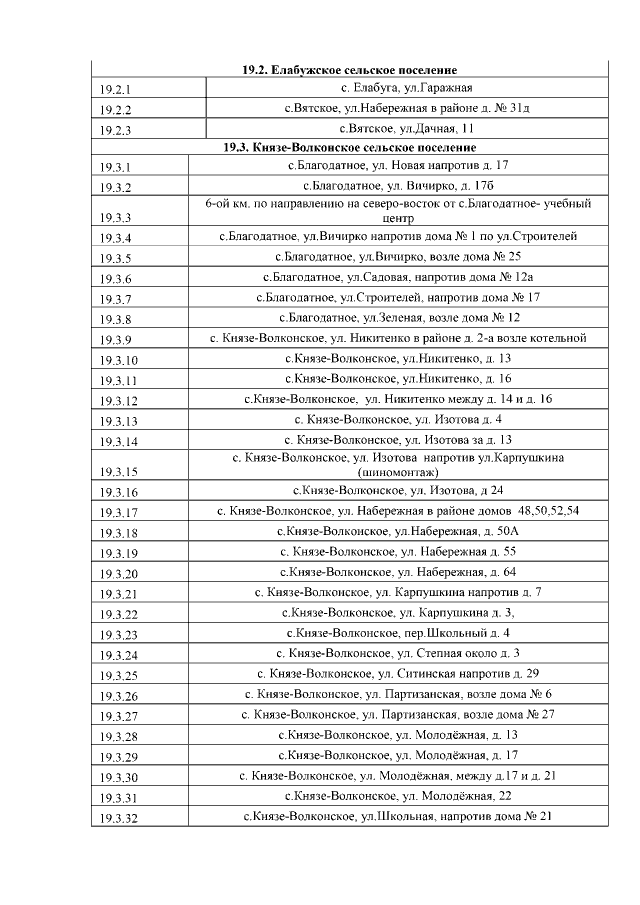 | 19.2. Елабужское сельское поселение | |
|---|---|
| 19.2.1 | с. Елабуга, ул.Гаражная |
| 19.2.2 | с.Вятское, ул.Набережная в районе д. № 31д |
| 19.2.3 | с.Вятское, ул.Дачная, 11 |
| 19.3. Князе-Волконское сельское поселение | |
| 19.3.1 | с.Благодатное, ул. Новая напротив д. 17 |
| 19.3.2 | с.Благодатное, ул. Вичирко, д. 17б |
| 19.3.3 | 6-ой км. по направлению на северо-восток от с.Благодатное- учебный центр |
| 19.3.4 | с.Благодатное, ул.Вичирко напротив дома № 1 по ул.Строителей |
| 19.3.5 | с.Благодатное, ул.Вичирко, возле дома № 25 |
| 19.3.6 | с.Благодатное, ул.Садовая, напротив дома № 12а |
| 19.3.7 | с.Благодатное, ул.Строителей, напротив дома № 17 |
| 19.3.8 | с.Благодатное, ул.Зеленая, возле дома № 12 |
| 19.3.9 | с. Князе-Волконское, ул. Никитенко в районе д. 2-а возле котельной |
| 19.3.10 | с.Князе-Волконское, ул.Никитенко, д. 13 |
| 19.3.11 | с.Князе-Волконское, ул.Никитенко, д. 16 |
| 19.3.12 | с.Князе-Волконское, ул. Никитенко между д. 14 и д. 16 |
| 19.3.13 | с. Князе-Волконское, ул. Изотова д. 4 |
| 19.3.14 | с. Князе-Волконское, ул. Изотова за д. 13 |
| 19.3.15 | с. Князе-Волконское, ул. Изотова напротив ул.Карпушкина (шиномонтаж) |
| 19.3.16 | с.Князе-Волконское, ул. Изотова, д 24 |
| 19.3.17 | с. Князе-Волконское, ул. Набережная в районе домов 48,50,52,54 |
| 19.3.18 | с.Князе-Волконское, ул.Набережная, д. 50А |
| 19.3.19 | с.Князе-Волконское, ул. Набережная д. 55 |
| 19.3.20 | с.Князе-Волконское, ул. Набережная, д. 64 |
| 19.3.21 | с. Князе-Волконское, ул. Карпушкина напротив д. 7 |
| 19.3.22 | с.Князе-Волконское, ул. Карпушкина д. 3, |
| 19.3.23 | с.Князе-Волконское, пер.Школьный д. 4 |
| 19.3.24 | с. Князе-Волконское, ул. Степная около д. 3 |
| 19.3.25 | с. Князе-Волконское, ул. Ситинская напротив д. 29 |
| 19.3.26 | с. Князе-Волконское, ул. Партизанская, возле дома № 6 |
| 19.3.27 | с. Князе-Волконское, ул. Партизанская, возле дома № 27 |
| 19.3.28 | с.Князе-Волконское, ул. Молодёжная, д. 13 |
| 19.3.29 | с.Князе-Волконское, ул. Молодёжная, д. 17 |
| 19.3.30 | с. Князе-Волконское, ул. Молодёжная, между д.17 и д. 21 |
| 19.3.31 | с.Князе-Волконское, ул. Молодёжная, 22 |
| 19.3.32 | с.Князе-Волконское, ул.Школьная, напротив дома № 21 |